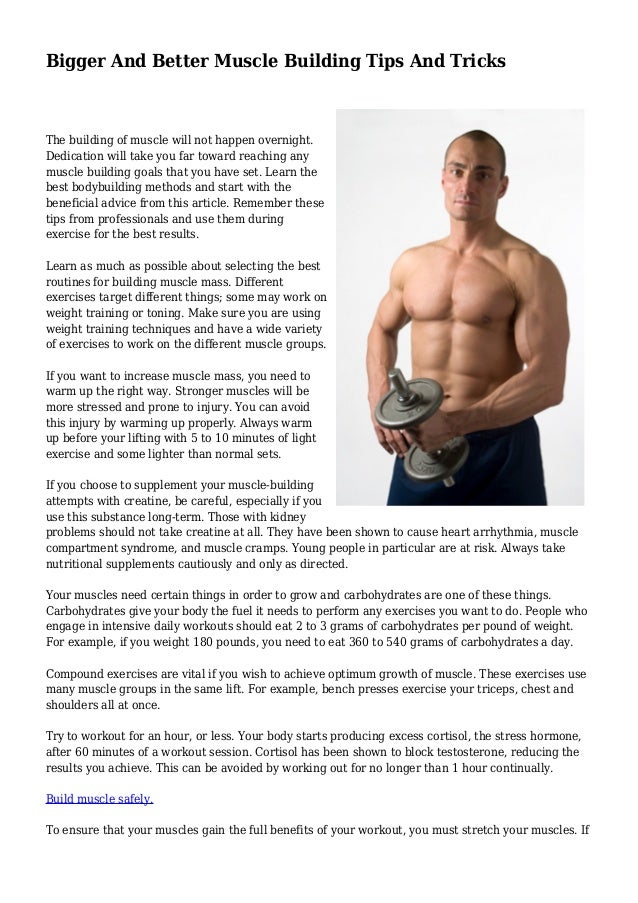 Bigger And Better Muscle Building Tips And Tricks

The building of muscle will not happen overnight. Dedication will take you far toward reaching any muscle building goals that you have set. Learn the best bodybuilding methods and start with the beneficial advice from this article. Remember these tips from professionals and use them during exercise for the best results.

Learn as much as possible about selecting the best routines for building muscle mass. Different exercises target different things; some may work on weight training or toning. Make sure you are using weight training techniques and have a wide variety of exercises to work on the different muscle groups.

If you want to increase muscle mass, you need to warm up the right way. Stronger muscles will be more stressed and prone to injury. You can avoid this injury by warming up properly. Always warm up before your lifting with 5 to 10 minutes of light exercise and some lighter than normal sets.

If you choose to supplement your muscle-building attempts with creatine, be careful, especially if you use this substance long-term. Those with kidney problems should not take creatine at all. They have been shown to cause heart arrhythmia, muscle compartment syndrome, and muscle cramps. Young people in particular are at risk. Always take nutritional supplements cautiously and only as directed.

Your muscles need certain things in order to grow and carbohydrates are one of these things. Carbohydrates give your body the fuel it needs to perform any exercises you want to do. People who engage in intensive daily workouts should eat 2 to 3 grams of carbohydrates per pound of weight. For example, if you weight 180 pounds, you need to eat 360 to 540 grams of carbohydrates a day.

Compound exercises are vital if you wish to achieve optimum growth of muscle. These exercises use many muscle groups in the same lift. For example, bench presses exercise your triceps, chest and shoulders all at once.

Try to workout for an hour, or less. Your body starts producing excess cortisol, the stress hormone, after 60 minutes of a workout session. Cortisol has been shown to block testosterone, reducing the results you achieve. This can be avoided by working out for no longer than 1 hour continually.

Build muscle safely.

To ensure that your muscles gain the full benefits of your workout, you must stretch your muscles. If